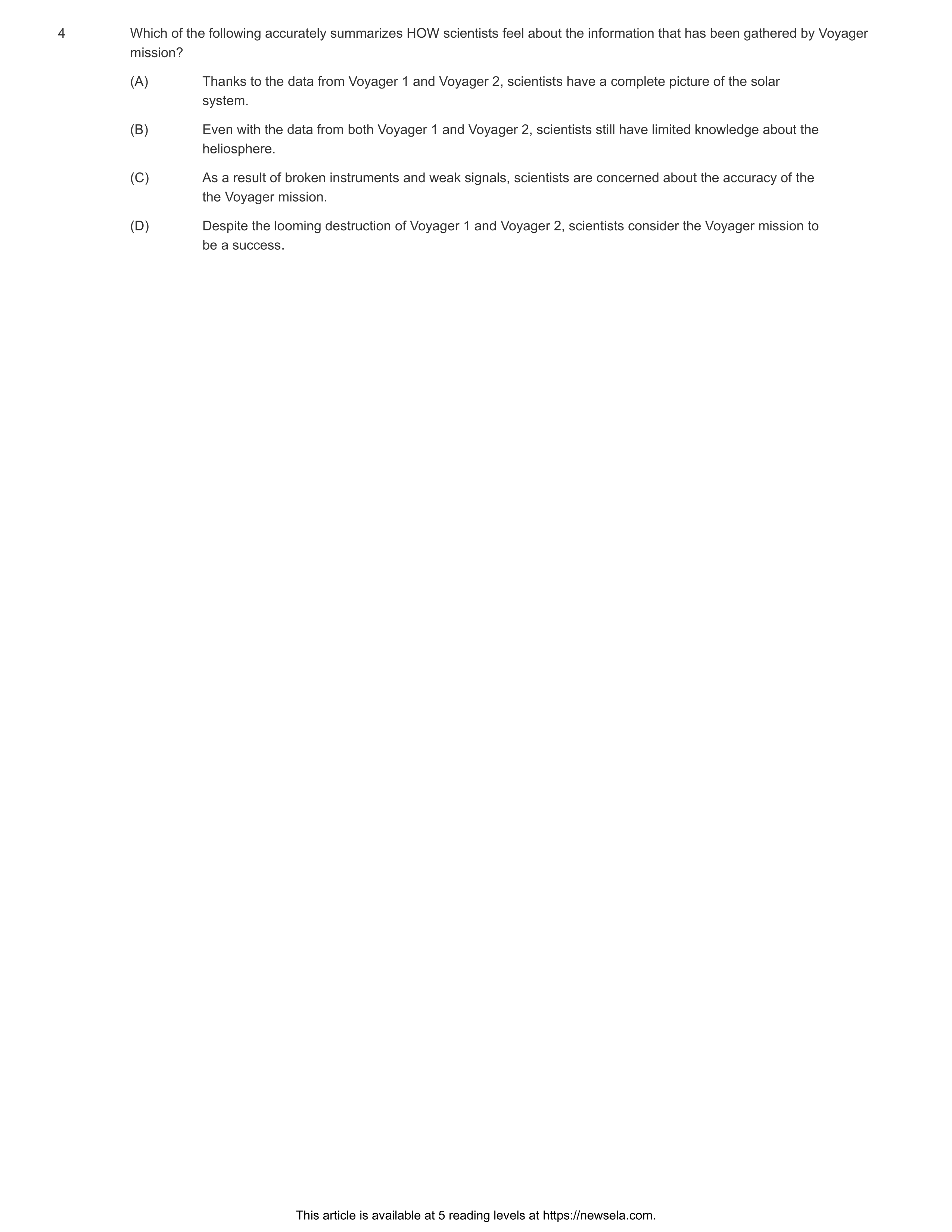 4 Which of the following accurately summarizes HOW scientists feel about the information that has been gathered by Voyager mission?

(A) Thanks to the data from Voyager 1 and Voyager 2, scientists have a complete picture of the solar system.

(B) Even with the data from both Voyager 1 and Voyager 2, scientists still have limited knowledge about the heliosphere.

(C) As a result of broken instruments and weak signals, scientists are concerned about the accuracy of the the Voyager mission.

(D) Despite the looming destruction of Voyager 1 and Voyager 2, scientists consider the Voyager mission to be a success.

This article is available at 5 reading levels at https://newsela.com.